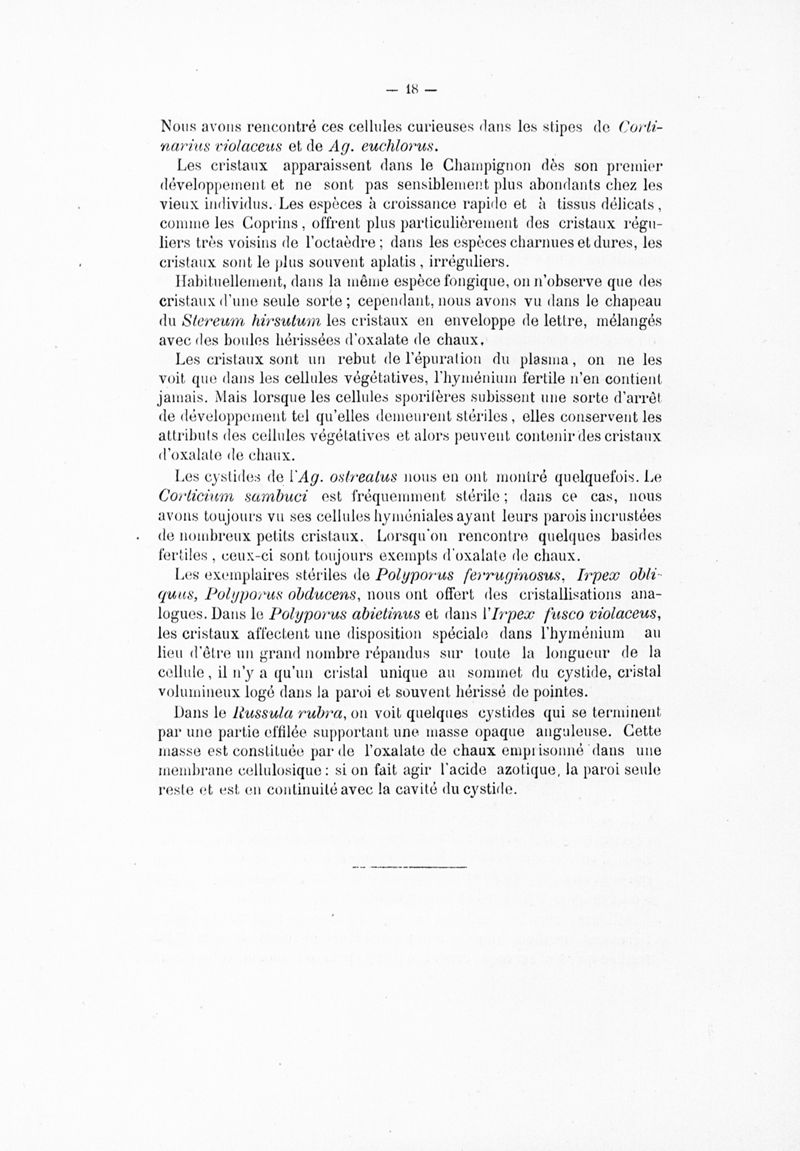 — 18 —

Nous avons rencontré ces cellules curieuses dans les stipes de Cortinarius violaceus et de Ag. euchlorus.

Les cristaux apparaissent dans le Champignon dès son premier développement et ne sont pas sensiblement plus abondants chez les vieux individus. Les espèces à croissance rapide et à tissus délicats, comme les Coprins, offrent plus particulièrement des cristaux réguliers très voisins de l'octaèdre ; dans les espèces charnues et dures, les cristaux sont le plus souvent aplatis, irréguliers.

Habituellement, dans la même espèce fongique, on n'observe que des cristaux d'une seule sorte ; cependant, nous avons vu dans le chapeau du Stereum hirsutum les cristaux en enveloppe de lettre, mélangés avec des boules hérissées d'oxalate de chaux.

Les cristaux sont un rebut de l'épuration du plasma, on ne les voit que dans les cellules végétatives, l'hyménium fertile n'en contient jamais. Mais lorsque les cellules sporifères subissent une sorte d'arrêt de développement tel qu'elles demeurent stériles, elles conservent les attributs des cellules végétatives et alors peuvent contenir des cristaux d'oxalate de chaux.

Les cystides de l'Ag. ostreatus nous en ont montré quelquefois. Le Corticium sambuci est fréquemment stérile ; dans ce cas, nous avons toujours vu ses cellules hyméniales ayant leurs parois incrustées de nombreux petits cristaux. Lorsqu'on rencontre quelques basides fertiles, ceux-ci sont toujours exempts d'oxalate de chaux.

Les exemplaires stériles de Polyporus ferruginosus, Irpex obliquus, Polyporus obducens, nous ont offert des cristallisations analogues. Dans le Polyporus abietinus et dans l'Irpex fusco violaceus, les cristaux affectent une disposition spéciale dans l'hyménium au lieu d'être un grand nombre répandus sur toute la longueur de la cellule, il n'y a qu'un cristal unique au sommet du cystide, cristal volumineux logé dans la paroi et souvent hérissé de pointes.

Dans le Russula rubra, on voit quelques cystides qui se terminent par une partie effilée supportant une masse opaque anguleuse. Cette masse est constituée par de l'oxalate de chaux emprisonné dans une membrane cellulosique : si on fait agir l'acide azotique, la paroi seule reste et est en continuité avec la cavité du cystide.